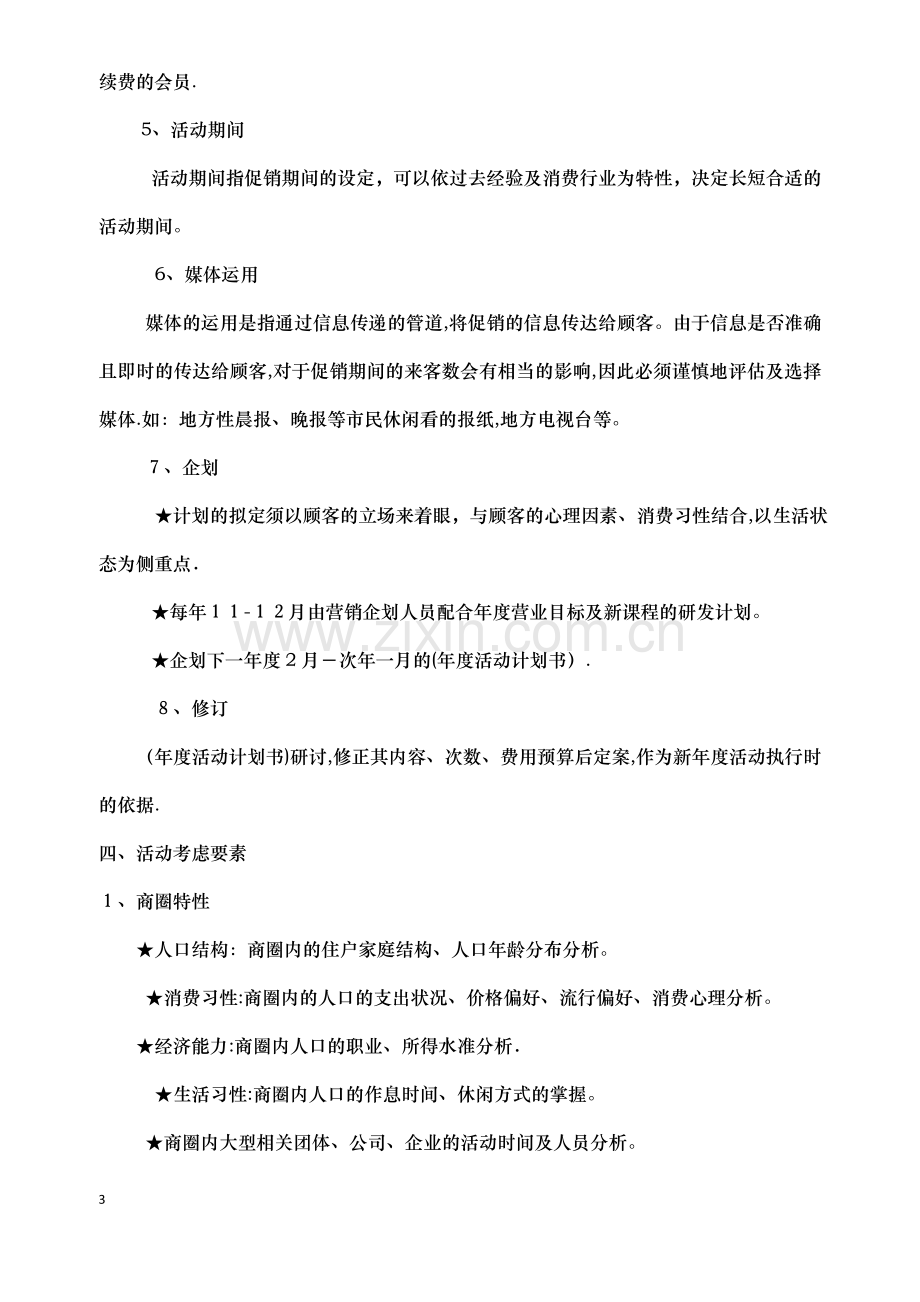 续费的会员.

5、活动期间

活动期间指促销期间的设定，可以依过去经验及消费行业为特性，决定长短合适的活动期间。

6、媒体运用

媒体的运用是指通过信息传递的管道,将促销的信息传达给顾客。由于信息是否准确且即时的传达给顾客,对于促销期间的来客数会有相当的影响,因此必须谨慎地评估及选择媒体.如：地方性晨报、晚报等市民休闲看的报纸,地方电视台等。

7、企划

★计划的拟定须以顾客的立场来着眼，与顾客的心理因素、消费习性结合,以生活状态为侧重点.

★每年11-12月由营销企划人员配合年度营业目标及新课程的研发计划。

★企划下一年度2月－次年一月的(年度活动计划书）.

8、修订

(年度活动计划书)研讨,修正其内容、次数、费用预算后定案,作为新年度活动执行时的依据.

四、活动考虑要素

1、商圈特性

★人口结构：商圈内的住户家庭结构、人口年龄分布分析。

★消费习性:商圈内的人口的支出状况、价格偏好、流行偏好、消费心理分析。

★经济能力:商圈内人口的职业、所得水准分析.

★生活习性:商圈内人口的作息时间、休闲方式的掌握。

★商圈内大型相关团体、公司、企业的活动时间及人员分析。

3

www.zixin.com.cn